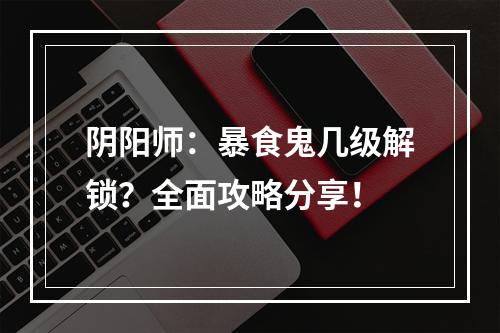 阴阳师：暴食鬼几级解锁？全面攻略分享！